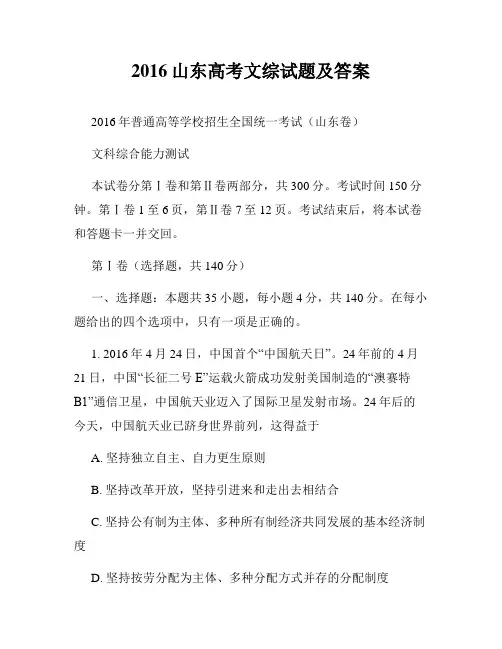 2016 山东高考文综试题及答案

2016 年普通高等学校招生全国统一考试（山东卷）

文科综合能力测试

本试卷分第Ⅰ卷和第Ⅱ卷两部分，共 300 分。考试时间 150 分钟。第Ⅰ卷 1 至 6 页，第Ⅱ卷 7 至 12 页。考试结束后，将本试卷和答题卡一并交回。

第Ⅰ卷（选择题，共 140 分）

一、选择题：本题共 35 小题，每小题 4 分，共 140 分。在每小题给出的四个选项中，只有一项是正确的。

1. 2016 年 4 月 24 日，中国首个“中国航天日”。24 年前的 4 月 21 日，中国“长征二号 E”运载火箭成功发射美国制造的“澳赛特 B1”通信卫星，中国航天业迈入了国际卫星发射市场。24 年后的今天，中国航天业已跻身世界前列，这得益于

A. 坚持独立自主、自力更生原则

B. 坚持改革开放，坚持引进来和走出去相结合

C. 坚持公有制为主体、多种所有制经济共同发展的基本经济制度

D. 坚持按劳分配为主体、多种分配方式并存的分配制度